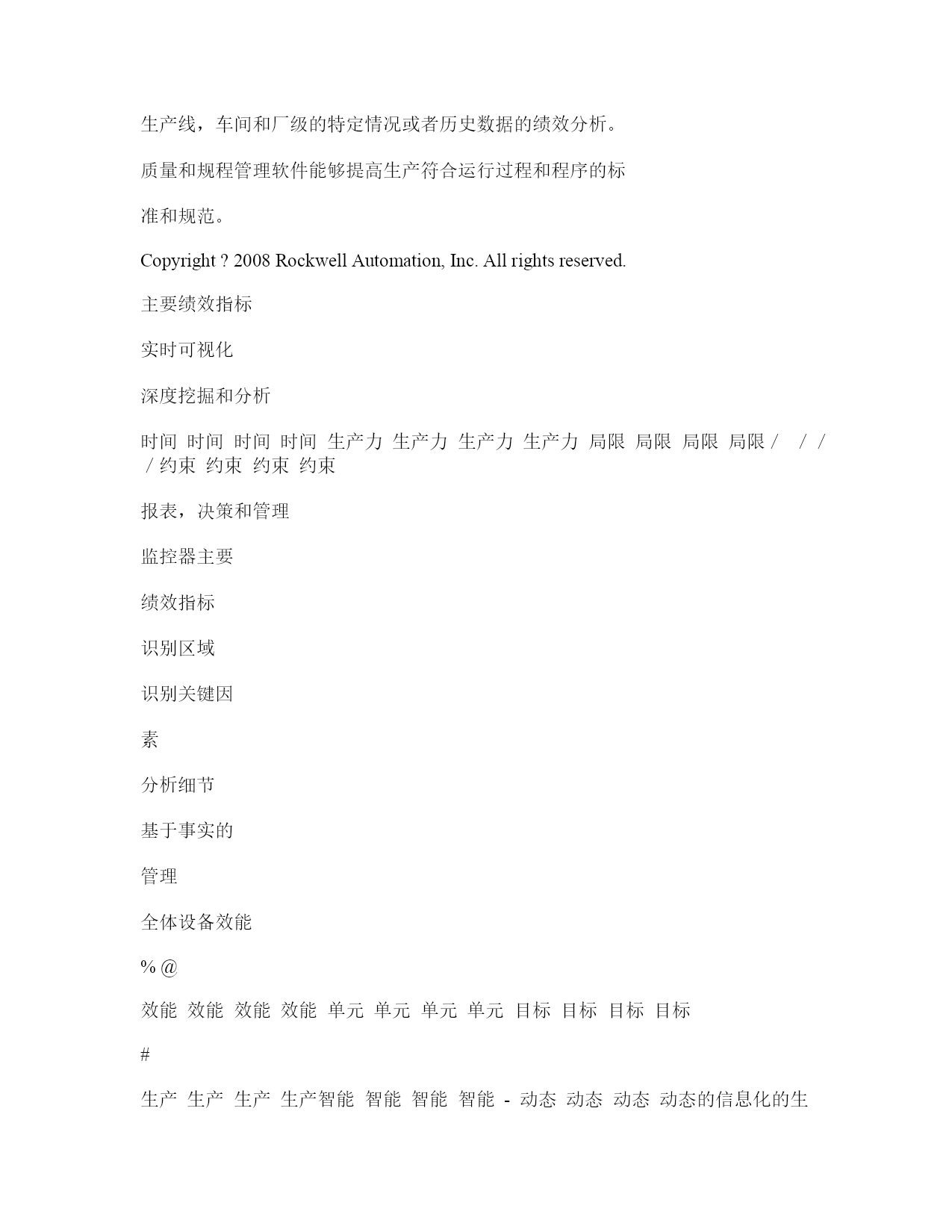 生产线，车间和厂级的特定情况或者历史数据的绩效分析。

质量和规程管理软件能够提高生产符合运行过程和程序的标准和规范。

Copyright ? 2008 Rockwell Automation, Inc. All rights reserved.

主要绩效指标

实时可视化

深度挖掘和分析

时间 时间 时间 时间 生产力 生产力 生产力 生产力 局限 局限 局限 局限 / / / / 约束 约束 约束 约束

报表，决策和管理

监控器主要

绩效指标

识别区域

识别关键因

素

分析细节

基于事实的

管理

全体设备效能

% @

效能 效能 效能 效能 单元 单元 单元 单元 目标 目标 目标 目标

#

生产 生产 生产 生产智能 智能 智能 智能 - 动态 动态 动态 动态的信息化的生